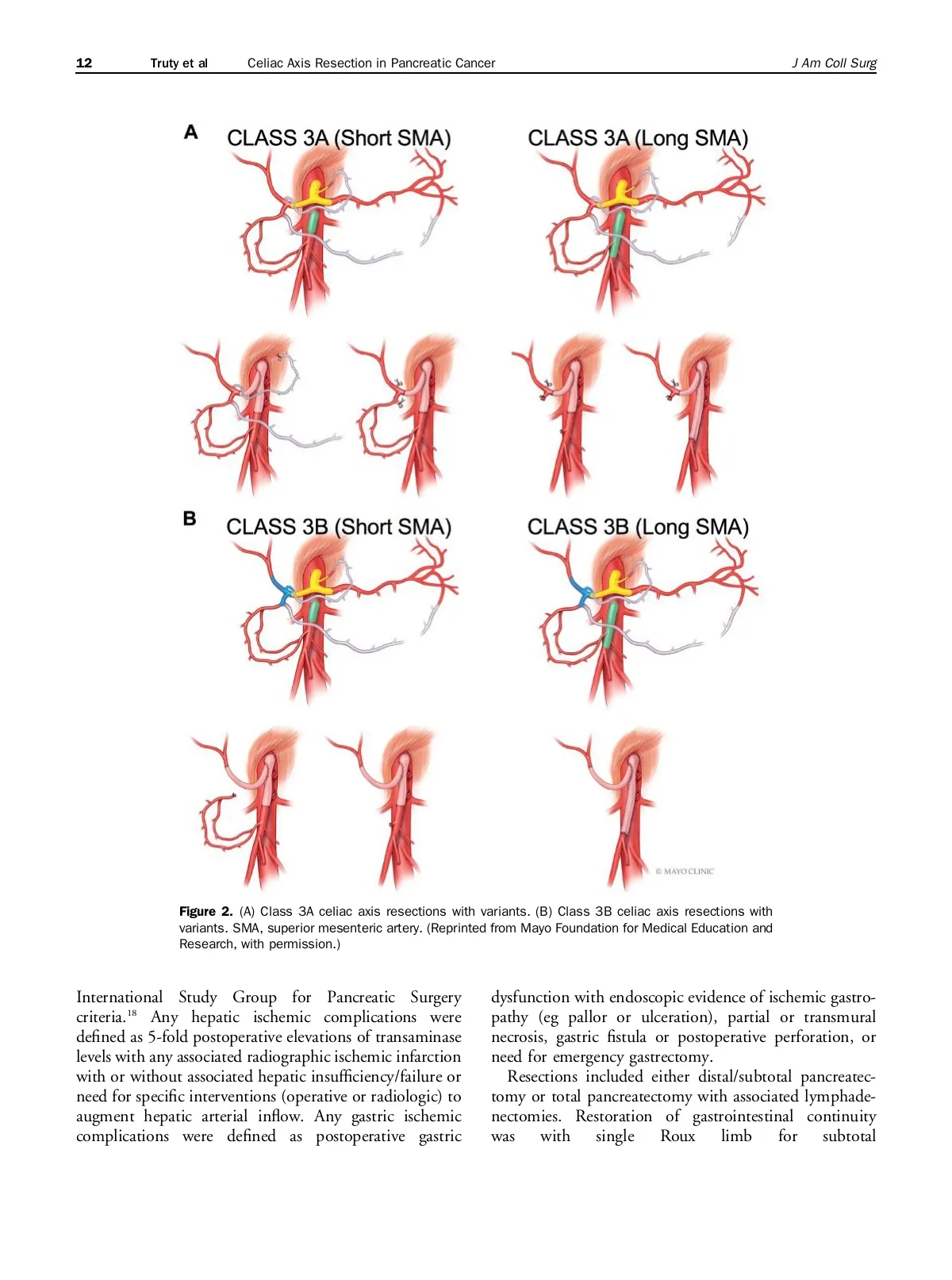 12 Truty et al Celiac Axis Resection in Pancreatic Cancer J Am Coll Surg

A CLASS 3A (Short SMA) CLASS 3A (Long SMA)

B CLASS 3B (Short SMA) CLASS 3B (Long SMA)

© MAYO CLINIC

Figure 2. (A) Class 3A celiac axis resections with variants. (B) Class 3B celiac axis resections with variants. SMA, superior mesenteric artery. (Reprinted from Mayo Foundation for Medical Education and Research, with permission.)

International Study Group for Pancreatic Surgery criteria.$^{18}$ Any hepatic ischemic complications were defined as 5-fold postoperative elevations of transaminase levels with any associated radiographic ischemic infarction with or without associated hepatic insufficiency/failure or need for specific interventions (operative or radiologic) to augment hepatic arterial inflow. Any gastric ischemic complications were defined as postoperative gastric

dysfunction with endoscopic evidence of ischemic gastropathy (eg pallor or ulceration), partial or transmural necrosis, gastric fistula or postoperative perforation, or need for emergency gastrectomy.

Resections included either distal/subtotal pancreatectomy or total pancreatectomy with associated lymphadenectomies. Restoration of gastrointestinal continuity was with single Roux limb for subtotal